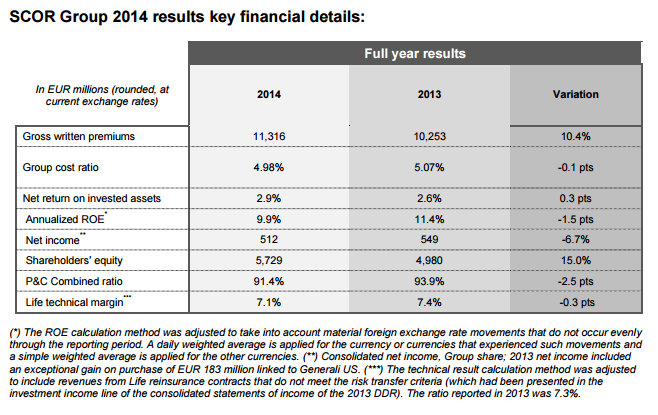 SCOR Group 2014 results key financial details:

| | Full year results | | |
|---|---|---|---|
| In EUR millions (rounded, at current exchange rates) | 2014 | 2013 | Variation |
| Gross written premiums | 11,316 | 10,253 | 10.4% |
| Group cost ratio | 4.98% | 5.07% | -0.1 pts |
| Net return on invested assets | 2.9% | 2.6% | 0.3 pts |
| Annualized ROE$^{*}$ | 9.9% | 11.4% | -1.5 pts |
| Net income$^{**}$ | 512 | 549 | -6.7% |
| Shareholders' equity | 5,729 | 4,980 | 15.0% |
| P&C Combined ratio | 91.4% | 93.9% | -2.5 pts |
| Life technical margin$^{***}$ | 7.1% | 7.4% | -0.3 pts |

(*) The ROE calculation method was adjusted to take into account material foreign exchange rate movements that do not occur evenly through the reporting period. A daily weighted average is applied for the currency or currencies that experienced such movements and a simple weighted average is applied for the other currencies. (**) Consolidated net income, Group share; 2013 net income included an exceptional gain on purchase of EUR 183 million linked to Generali US. (***) The technical result calculation method was adjusted to include revenues from Life reinsurance contracts that do not meet the risk transfer criteria (which had been presented in the investment income line of the consolidated statements of income of the 2013 DDR). The ratio reported in 2013 was 7.3%.